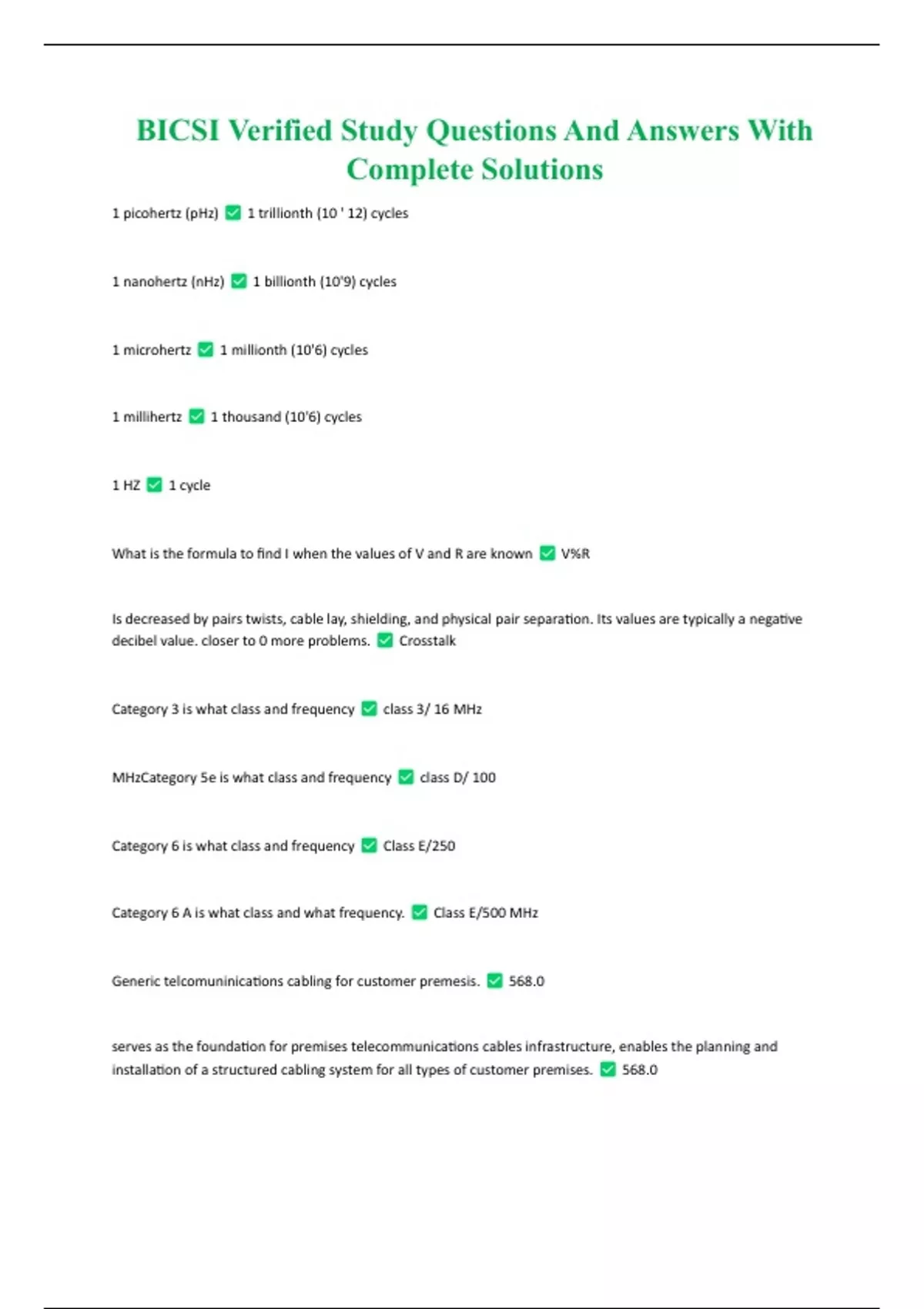 BICSI Verified Study Questions And Answers With Complete Solutions

1 picohertz (pHz) ✅ 1 trillionth (10 ' 12) cycles

1 nanohertz (nHz) ✅ 1 billionth (10'9) cycles

1 microhertz ✅ 1 millionth (10'6) cycles

1 millihertz ✅ 1 thousand (10'6) cycles

1 HZ ✅ 1 cycle

What is the formula to find I when the values of V and R are known ✅ V%R

Is decreased by pairs twists, cable lay, shielding, and physical pair separation. Its values are typically a negative decibel value. closer to 0 more problems. ✅ Crosstalk

Category 3 is what class and frequency ✅ class 3/ 16 MHz

MHzCategory 5e is what class and frequency ✅ class D/ 100

Category 6 is what class and frequency ✅ Class E/250

Category 6 A is what class and what frequency. ✅ Class E/500 MHz

Generic telcomuninications cabling for customer premesis. ✅ 568.0

serves as the foundation for premises telecommunications cables infrastructure, enables the planning and installation of a structured cabling system for all types of customer premises. ✅ 568.0